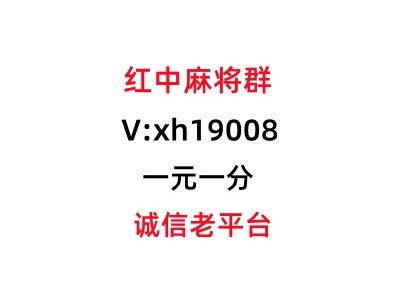 红中麻将群

V:xh19008

一元一分

诚信老平台